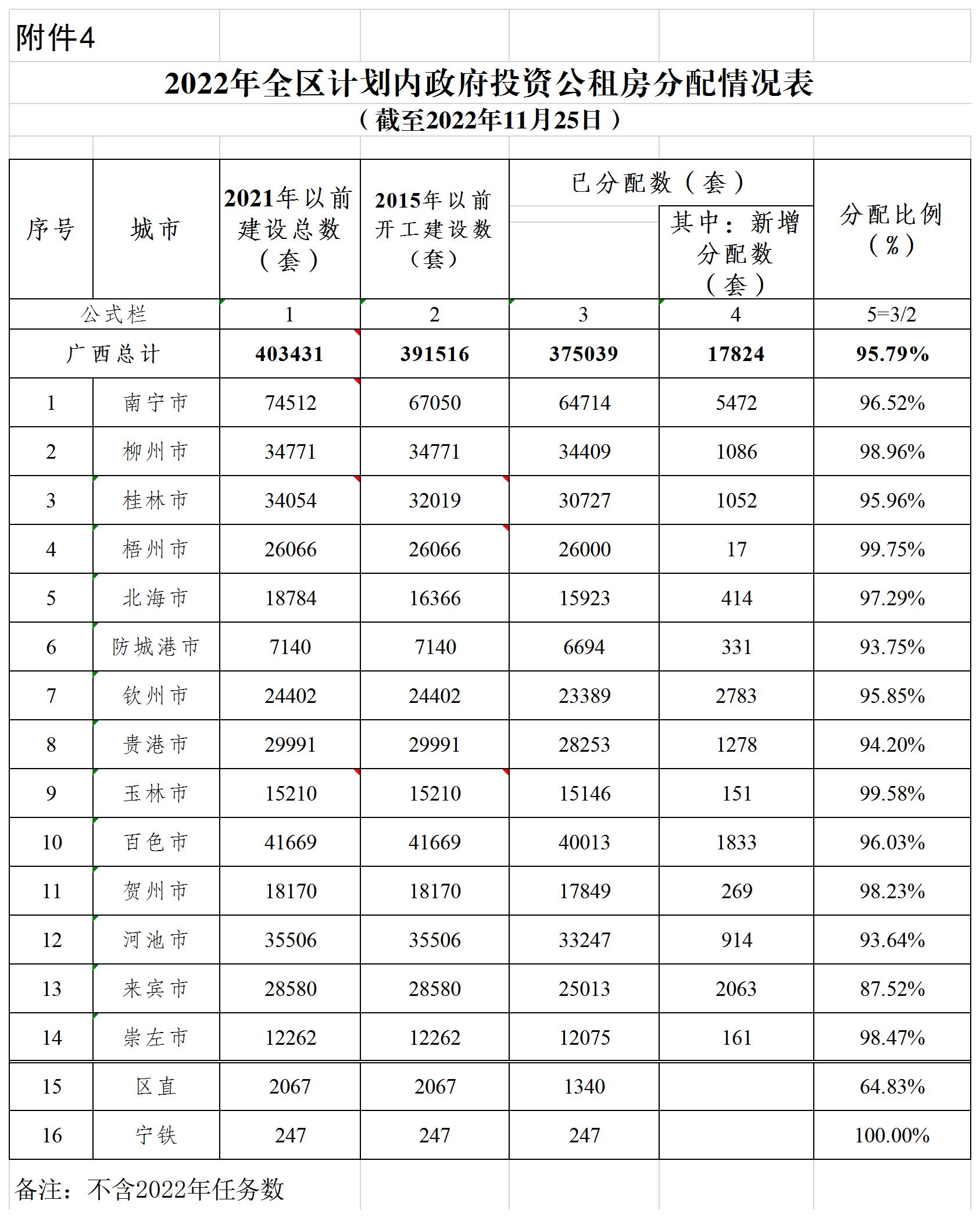 附件4

2022年全区计划内政府投资公租房分配情况表
（截至2022年11月25日）

| 序号 | 城市 | 2021年以前建设总数（套） | 2015年以前开工建设数（套） | 已分配数（套） | 其中：新增分配数（套） | 分配比例（%） |
|---|---|---|---|---|---|---|
| 公式栏 | | 1 | 2 | 3 | 4 | 5=3/2 |
| 广西总计 | | 403431 | 391516 | 375039 | 17824 | 95.79% |
| 1 | 南宁市 | 74512 | 67050 | 64714 | 5472 | 96.52% |
| 2 | 柳州市 | 34771 | 34771 | 34409 | 1086 | 98.96% |
| 3 | 桂林市 | 34054 | 32019 | 30727 | 1052 | 95.96% |
| 4 | 梧州市 | 26066 | 26066 | 26000 | 17 | 99.75% |
| 5 | 北海市 | 18784 | 16366 | 15923 | 414 | 97.29% |
| 6 | 防城港市 | 7140 | 7140 | 6694 | 331 | 93.75% |
| 7 | 钦州市 | 24402 | 24402 | 23389 | 2783 | 95.85% |
| 8 | 贵港市 | 29991 | 29991 | 28253 | 1278 | 94.20% |
| 9 | 玉林市 | 15210 | 15210 | 15146 | 151 | 99.58% |
| 10 | 百色市 | 41669 | 41669 | 40013 | 1833 | 96.03% |
| 11 | 贺州市 | 18170 | 18170 | 17849 | 269 | 98.23% |
| 12 | 河池市 | 35506 | 35506 | 33247 | 914 | 93.64% |
| 13 | 来宾市 | 28580 | 28580 | 25013 | 2063 | 87.52% |
| 14 | 崇左市 | 12262 | 12262 | 12075 | 161 | 98.47% |
| 15 | 区直 | 2067 | 2067 | 1340 | | 64.83% |
| 16 | 宁铁 | 247 | 247 | 247 | | 100.00% |

备注：不含2022年任务数